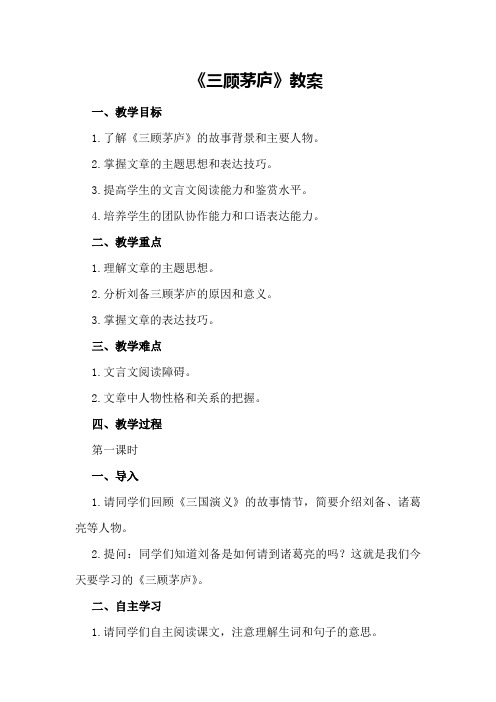 《三顾茅庐》教案

一、教学目标

1.了解《三顾茅庐》的故事背景和主要人物。

2.掌握文章的主题思想和表达技巧。

3.提高学生的文言文阅读能力和鉴赏水平。

4.培养学生的团队协作能力和口语表达能力。

二、教学重点

1.理解文章的主题思想。

2.分析刘备三顾茅庐的原因和意义。

3.掌握文章的表达技巧。

三、教学难点

1.文言文阅读障碍。

2.文章中人物性格和关系的把握。

四、教学过程

第一课时

一、导入

1.请同学们回顾《三国演义》的故事情节，简要介绍刘备、诸葛亮等人物。

2.提问：同学们知道刘备是如何请到诸葛亮的吗？这就是我们今天要学习的《三顾茅庐》。

二、自主学习

1.请同学们自主阅读课文，注意理解生词和句子的意思。